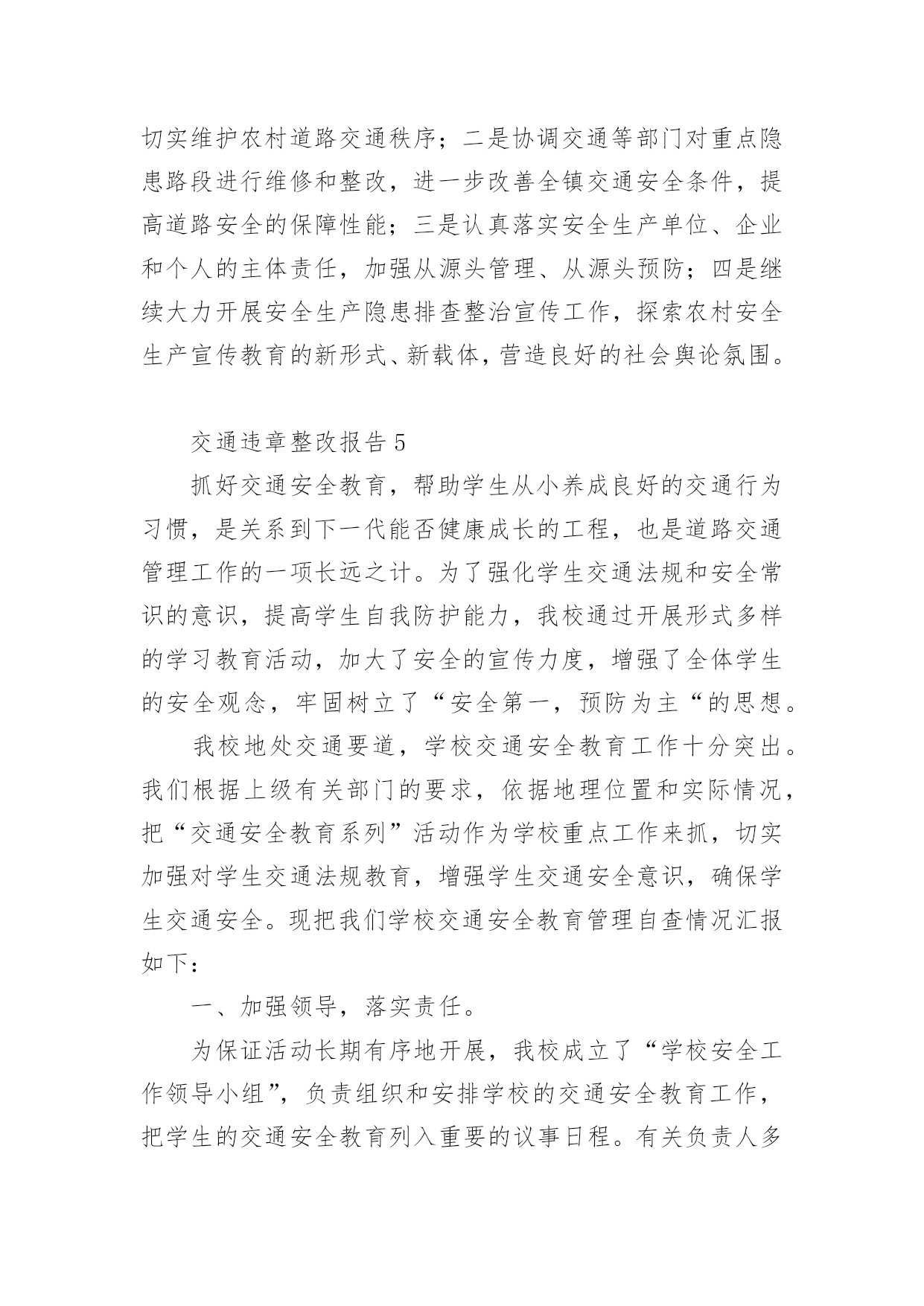 切实维护农村道路交通秩序；二是协调交通等部门对重点隐患路段进行维修和整改，进一步改善全镇交通安全条件，提高道路安全的保障性能；三是认真落实安全生产单位、企业和个人的主体责任，加强从源头管理、从源头预防；四是继续大力开展安全生产隐患排查整治宣传工作，探索农村安全生产宣传教育的新形式、新载体，营造良好的社会舆论氛围。

交通违章整改报告 5

抓好交通安全教育，帮助学生从小养成良好的交通行为习惯，是关系到下一代能否健康成长的工程，也是道路交通管理工作的一项长远之计。为了强化学生交通法规和安全常识的意识，提高学生自我防护能力，我校通过开展形式多样的学习教育活动，加大了安全的宣传力度，增强了全体学生的安全观念，牢固树立了“安全第一，预防为主“的思想。

我校地处交通要道，学校交通安全教育工作十分突出。我们根据上级有关部门的要求，依据地理位置和实际情况，把“交通安全教育系列”活动作为学校重点工作来抓，切实加强对学生交通法规教育，增强学生交通安全意识，确保学生交通安全。现把我们学校交通安全教育管理自查情况汇报如下：

一、加强领导，落实责任。

为保证活动长期有序地开展，我校成立了“学校安全工作领导小组”，负责组织和安排学校的交通安全教育工作，把学生的交通安全教育列入重要的议事日程。有关负责人多